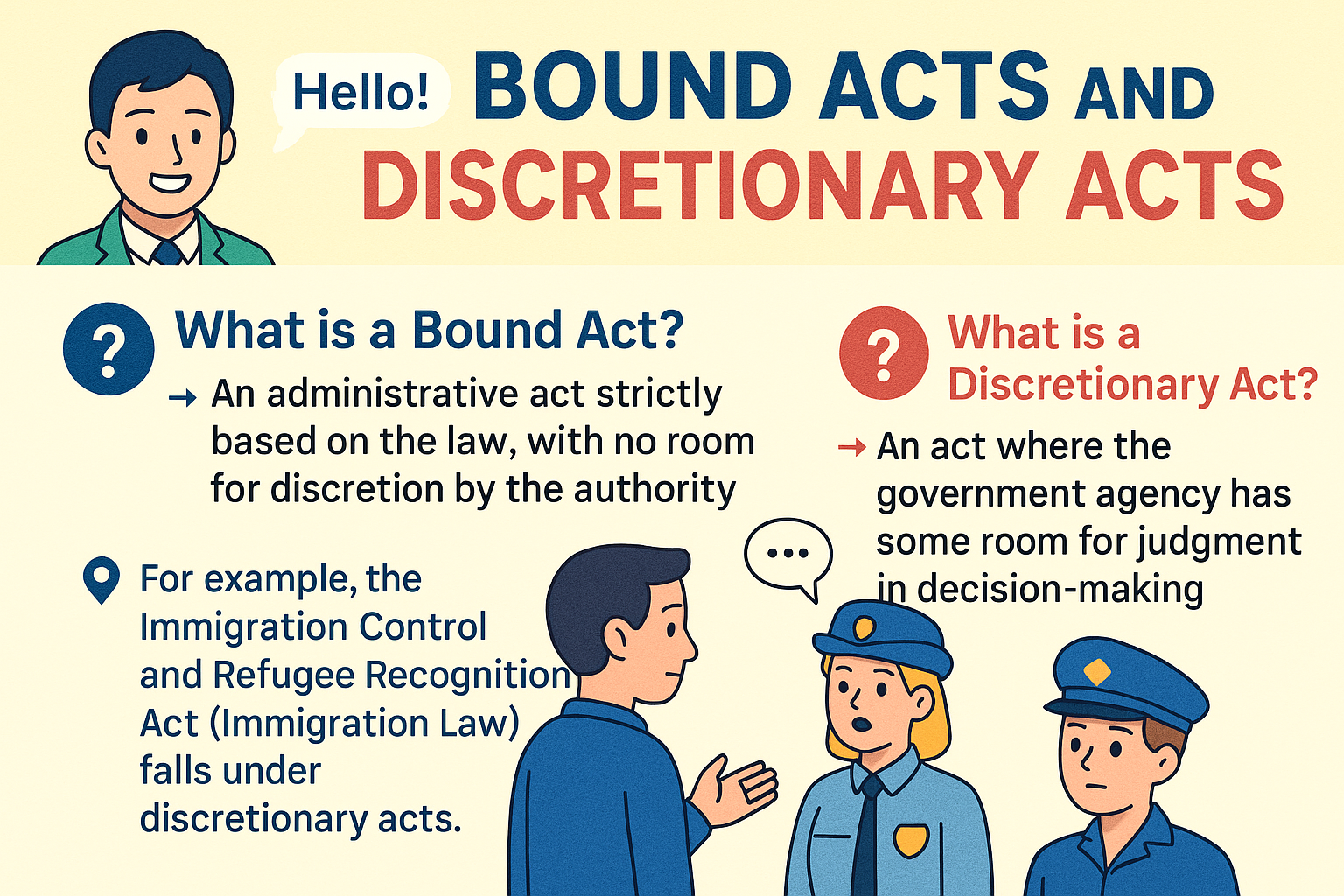 Hello!

BOUND ACTS AND DISCRETIONARY ACTS

?

What is a Bound Act?

→ An administrative act strictly based on the law, with no room for discretion by the authority

For example, the Immigration Control and Refugee Recognition Act (Immigration Law) falls under discretionary acts.

?

What is a Discretionary Act?

→ An act where the government agency has some room for judgment in decision-making

...